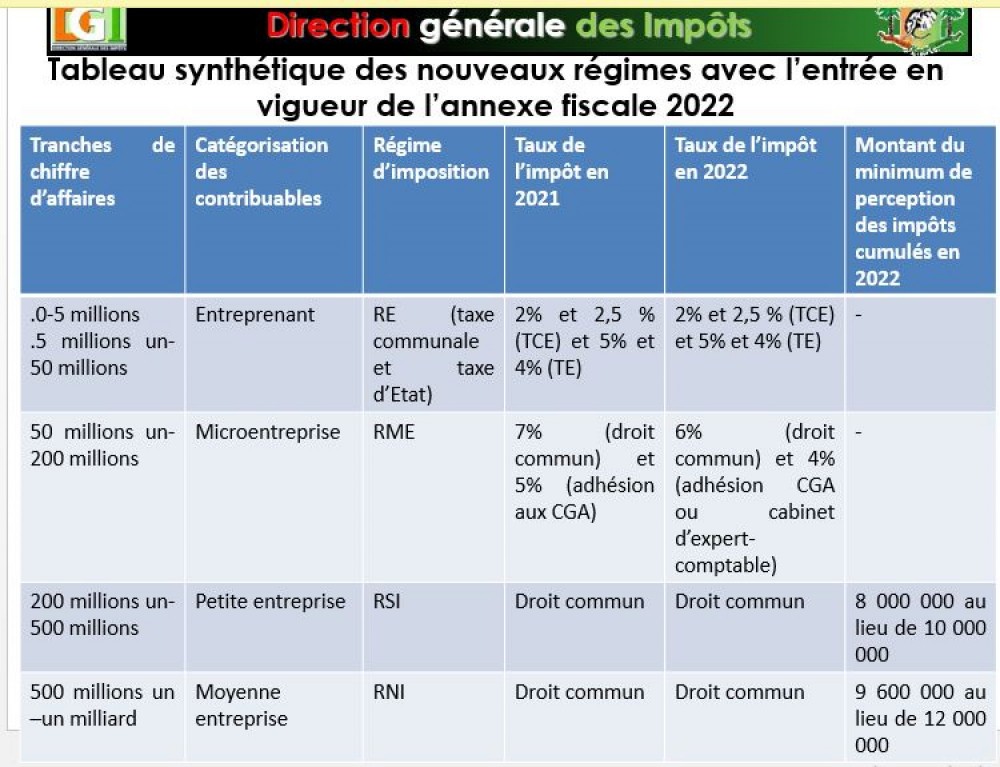 DGI

Direction générale des Impôts

Tableau synthétique des nouveaux régimes avec l'entrée en vigueur de l'annexe fiscale 2022

| Tranches de chiffre d'affaires | Catégorisation des contribuables | Régime d'imposition | Taux de l'impôt en 2021 | Taux de l'impôt en 2022 | Montant du minimum de perception des impôts cumulés en 2022 |
|---|---|---|---|---|---|
| .0-5 millions .5 millions un-50 millions | Entreprenant | RE (taxe communale et taxe d'Etat) | 2% et 2,5 % (TCE) et 5% et 4% (TE) | 2% et 2,5 % (TCE) et 5% et 4% (TE) | - |
| 50 millions un-200 millions | Microentreprise | RME | 7% (droit commun) et 5% (adhésion aux CGA) | 6% (droit commun) et 4% (adhésion CGA ou cabinet d'expert-comptable) | - |
| 200 millions un-500 millions | Petite entreprise | RSI | Droit commun | Droit commun | 8 000 000 au lieu de 10 000 000 |
| 500 millions un –un milliard | Moyenne entreprise | RNI | Droit commun | Droit commun | 9 600 000 au lieu de 12 000 000 |